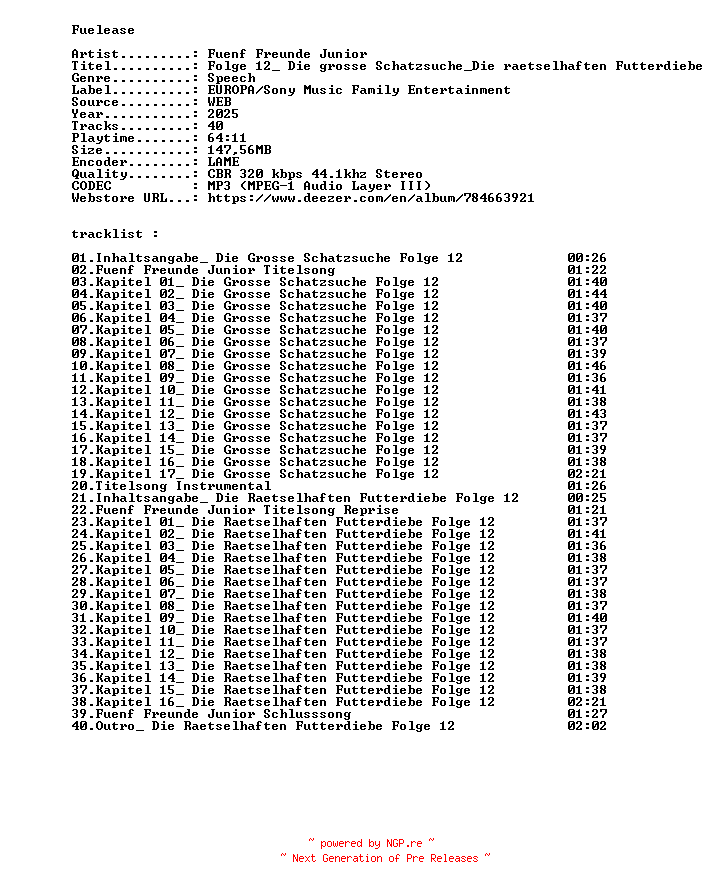 Fuelease

Artist.........: Fuenf Freunde Junior
Titel..........: Folge 12_ Die grosse Schatzsuche_Die raetselhaften Futterdiebe
Genre..........: Speech
Label..........: EUROPA/Sony Music Family Entertainment
Source.........: WEB
Year...........: 2025
Tracks.........: 40
Playtime.......: 64:11
Size...........: 147,56MB
Encoder........: LAME
Quality........: CBR 320 kbps 44.1khz Stereo
CODEC          : MP3 (MPEG-1 Audio Layer III)
Webstore URL...: https://www.deezer.com/en/album/784663921

tracklist :

01.Inhaltsangabe_ Die Grosse Schatzsuche Folge 12 00:26
02.Fuenf Freunde Junior Titelsong 01:22
03.Kapitel 01_ Die Grosse Schatzsuche Folge 12 01:40
04.Kapitel 02_ Die Grosse Schatzsuche Folge 12 01:44
05.Kapitel 03_ Die Grosse Schatzsuche Folge 12 01:40
06.Kapitel 04_ Die Grosse Schatzsuche Folge 12 01:37
07.Kapitel 05_ Die Grosse Schatzsuche Folge 12 01:40
08.Kapitel 06_ Die Grosse Schatzsuche Folge 12 01:37
09.Kapitel 07_ Die Grosse Schatzsuche Folge 12 01:39
10.Kapitel 08_ Die Grosse Schatzsuche Folge 12 01:46
11.Kapitel 09_ Die Grosse Schatzsuche Folge 12 01:36
12.Kapitel 10_ Die Grosse Schatzsuche Folge 12 01:41
13.Kapitel 11_ Die Grosse Schatzsuche Folge 12 01:38
14.Kapitel 12_ Die Grosse Schatzsuche Folge 12 01:43
15.Kapitel 13_ Die Grosse Schatzsuche Folge 12 01:37
16.Kapitel 14_ Die Grosse Schatzsuche Folge 12 01:37
17.Kapitel 15_ Die Grosse Schatzsuche Folge 12 01:39
18.Kapitel 16_ Die Grosse Schatzsuche Folge 12 01:38
19.Kapitel 17_ Die Grosse Schatzsuche Folge 12 02:21
20.Titelsong Instrumental 01:26
21.Inhaltsangabe_ Die Raetselhaften Futterdiebe Folge 12 00:25
22.Fuenf Freunde Junior Titelsong Reprise 01:21
23.Kapitel 01_ Die Raetselhaften Futterdiebe Folge 12 01:37
24.Kapitel 02_ Die Raetselhaften Futterdiebe Folge 12 01:41
25.Kapitel 03_ Die Raetselhaften Futterdiebe Folge 12 01:36
26.Kapitel 04_ Die Raetselhaften Futterdiebe Folge 12 01:38
27.Kapitel 05_ Die Raetselhaften Futterdiebe Folge 12 01:37
28.Kapitel 06_ Die Raetselhaften Futterdiebe Folge 12 01:37
29.Kapitel 07_ Die Raetselhaften Futterdiebe Folge 12 01:38
30.Kapitel 08_ Die Raetselhaften Futterdiebe Folge 12 01:37
31.Kapitel 09_ Die Raetselhaften Futterdiebe Folge 12 01:40
32.Kapitel 10_ Die Raetselhaften Futterdiebe Folge 12 01:37
33.Kapitel 11_ Die Raetselhaften Futterdiebe Folge 12 01:37
34.Kapitel 12_ Die Raetselhaften Futterdiebe Folge 12 01:38
35.Kapitel 13_ Die Raetselhaften Futterdiebe Folge 12 01:38
36.Kapitel 14_ Die Raetselhaften Futterdiebe Folge 12 01:39
37.Kapitel 15_ Die Raetselhaften Futterdiebe Folge 12 01:38
38.Kapitel 16_ Die Raetselhaften Futterdiebe Folge 12 02:21
39.Fuenf Freunde Junior Schlusssong 01:27
40.Outro_ Die Raetselhaften Futterdiebe Folge 12 02:02

~ powered by NGP.re ~
~ Next Generation of Pre Releases ~